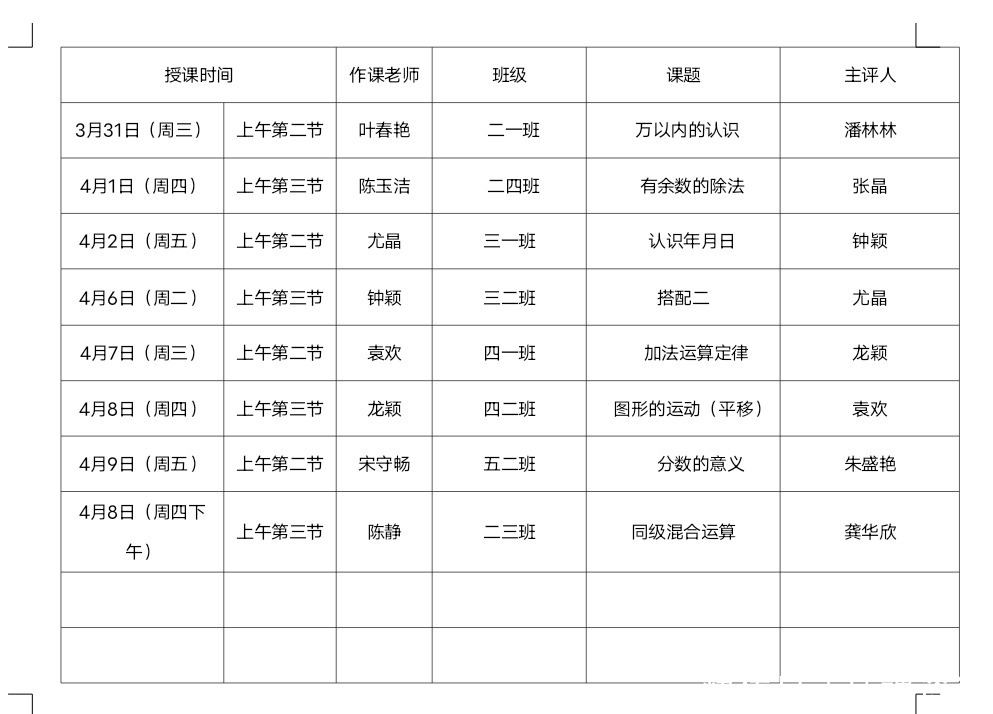 | 授课时间 | | 作课老师 | 班级 | 课题 | 主评人 |
|---|---|---|---|---|---|
| 3月31日（周三） | 上午第二节 | 叶春艳 | 二一班 | 万以内的认识 | 潘林林 |
| 4月1日（周四） | 上午第三节 | 陈玉洁 | 二四班 | 有余数的除法 | 张晶 |
| 4月2日（周五） | 上午第二节 | 尤晶 | 三一班 | 认识年月日 | 钟颖 |
| 4月6日（周二） | 上午第三节 | 钟颖 | 三二班 | 搭配二 | 尤晶 |
| 4月7日（周三） | 上午第二节 | 袁欢 | 四一班 | 加法运算定律 | 龙颖 |
| 4月8日（周四） | 上午第三节 | 龙颖 | 四二班 | 图形的运动（平移） | 袁欢 |
| 4月9日（周五） | 上午第二节 | 宋守畅 | 五二班 | 分数的意义 | 朱盛艳 |
| 4月8日（周四下午） | 上午第三节 | 陈静 | 二三班 | 同级混合运算 | 龚华欣 |
| | | | | | |
| | | | | | |